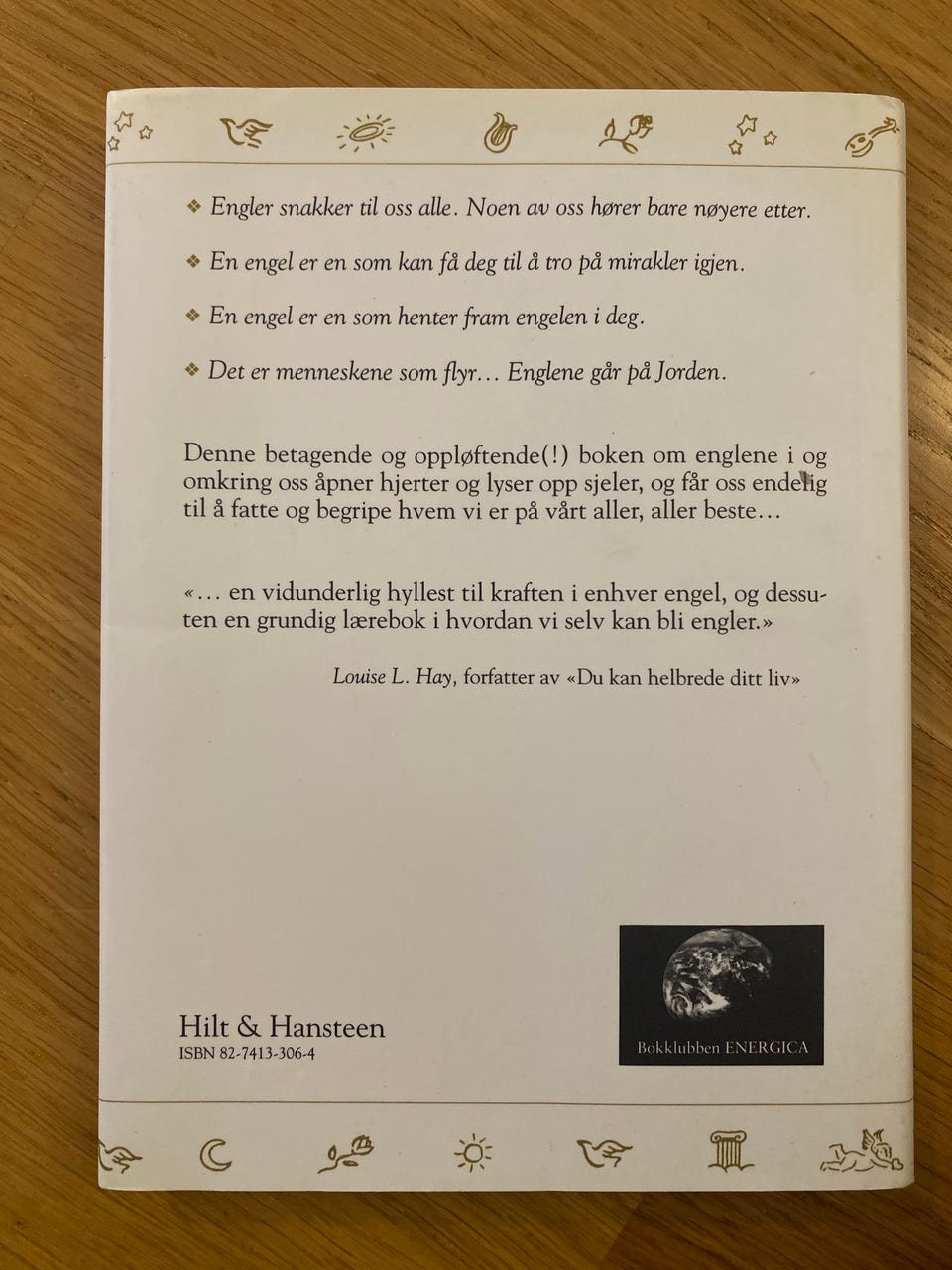 ❖ Engler snakker til oss alle. Noen av oss hører bare nøyere etter.

❖ En engel er en som kan få deg til å tro på mirakler igjen.

❖ En engel er en som henter fram engelen i deg.

❖ Det er menneskene som flyr... Englene går på Jorden.

Denne betagende og oppløftende(!) boken om englene i og omkring oss åpner hjerter og lyser opp sjeler, og får oss endelig til å fatte og begripe hvem vi er på vårt aller, aller beste...

«... en vidunderlig hyllest til kraften i enhver engel, og dessuten en grundig lærebok i hvordan vi selv kan bli engler.»

Louise L. Hay, forfatter av «Du kan helbrede ditt liv»

Hilt & Hansteen
ISBN 82-7413-306-4

Bokklubben ENERGICA